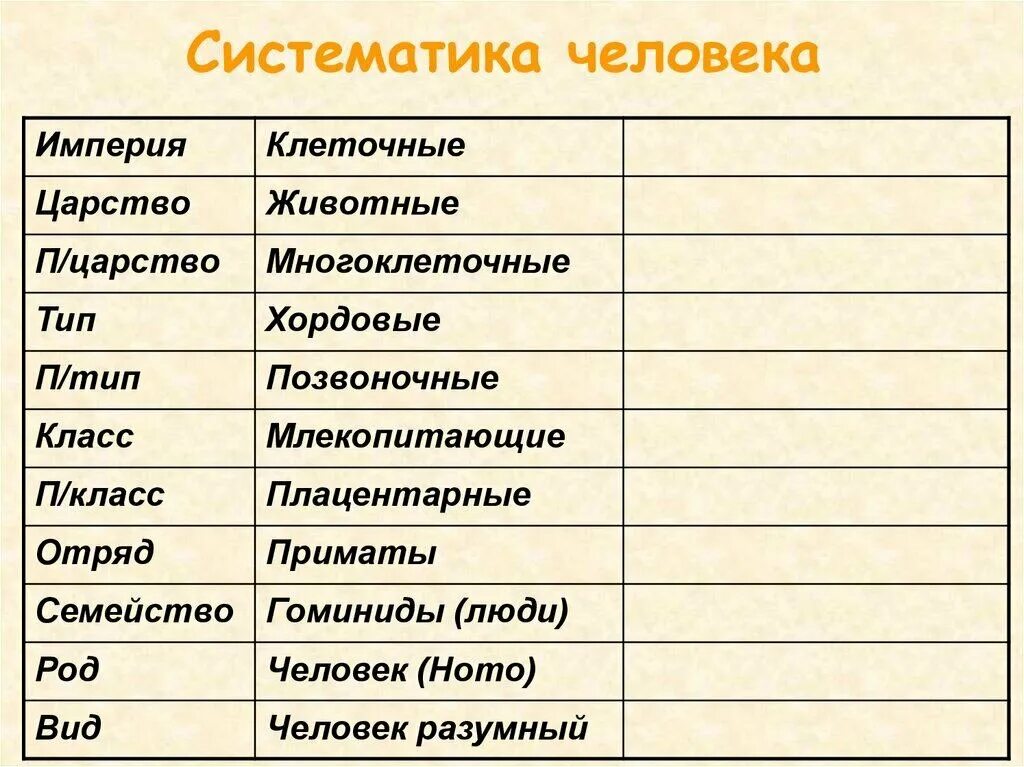 Систематика человека

| Империя | Клеточные | |
|---|---|---|
| Царство | Животные | |
| П/царство | Многоклеточные | |
| Тип | Хордовые | |
| П/тип | Позвоночные | |
| Класс | Млекопитающие | |
| П/класс | Плацентарные | |
| Отряд | Приматы | |
| Семейство | Гоминиды (люди) | |
| Род | Человек (Homo) | |
| Вид | Человек разумный | |